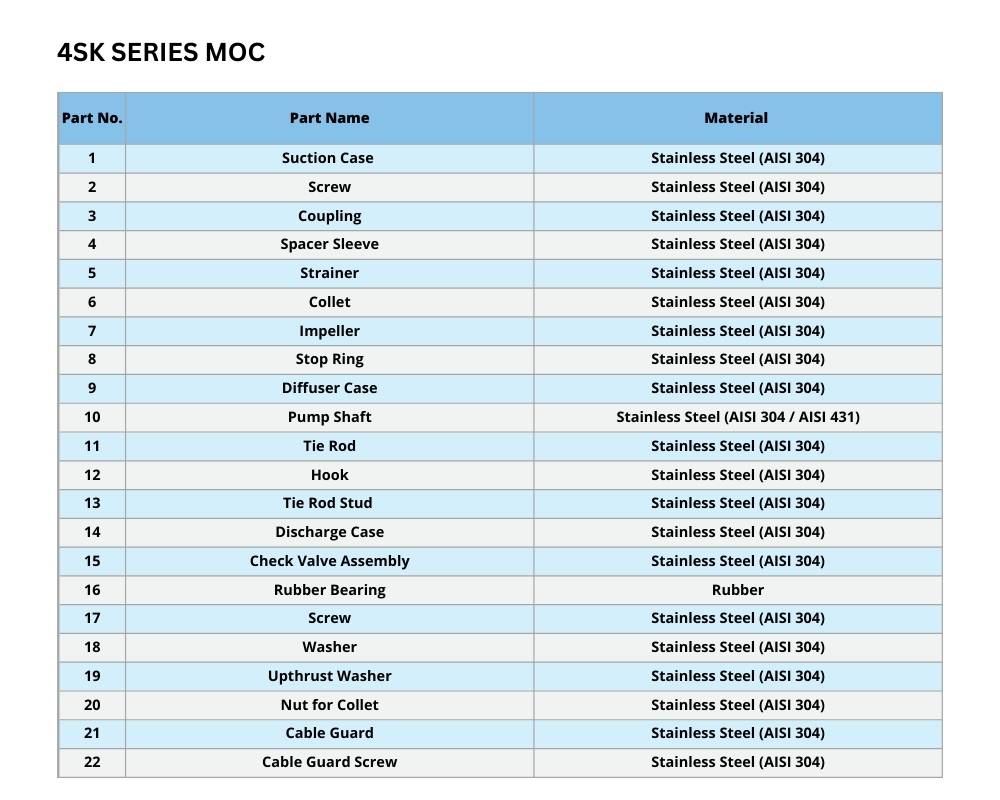 4SK SERIES MOC

| Part No. | Part Name | Material |
|---|---|---|
| 1 | Suction Case | Stainless Steel (AISI 304) |
| 2 | Screw | Stainless Steel (AISI 304) |
| 3 | Coupling | Stainless Steel (AISI 304) |
| 4 | Spacer Sleeve | Stainless Steel (AISI 304) |
| 5 | Strainer | Stainless Steel (AISI 304) |
| 6 | Collet | Stainless Steel (AISI 304) |
| 7 | Impeller | Stainless Steel (AISI 304) |
| 8 | Stop Ring | Stainless Steel (AISI 304) |
| 9 | Diffuser Case | Stainless Steel (AISI 304) |
| 10 | Pump Shaft | Stainless Steel (AISI 304 / AISI 431) |
| 11 | Tie Rod | Stainless Steel (AISI 304) |
| 12 | Hook | Stainless Steel (AISI 304) |
| 13 | Tie Rod Stud | Stainless Steel (AISI 304) |
| 14 | Discharge Case | Stainless Steel (AISI 304) |
| 15 | Check Valve Assembly | Stainless Steel (AISI 304) |
| 16 | Rubber Bearing | Rubber |
| 17 | Screw | Stainless Steel (AISI 304) |
| 18 | Washer | Stainless Steel (AISI 304) |
| 19 | Upthrust Washer | Stainless Steel (AISI 304) |
| 20 | Nut for Collet | Stainless Steel (AISI 304) |
| 21 | Cable Guard | Stainless Steel (AISI 304) |
| 22 | Cable Guard Screw | Stainless Steel (AISI 304) |